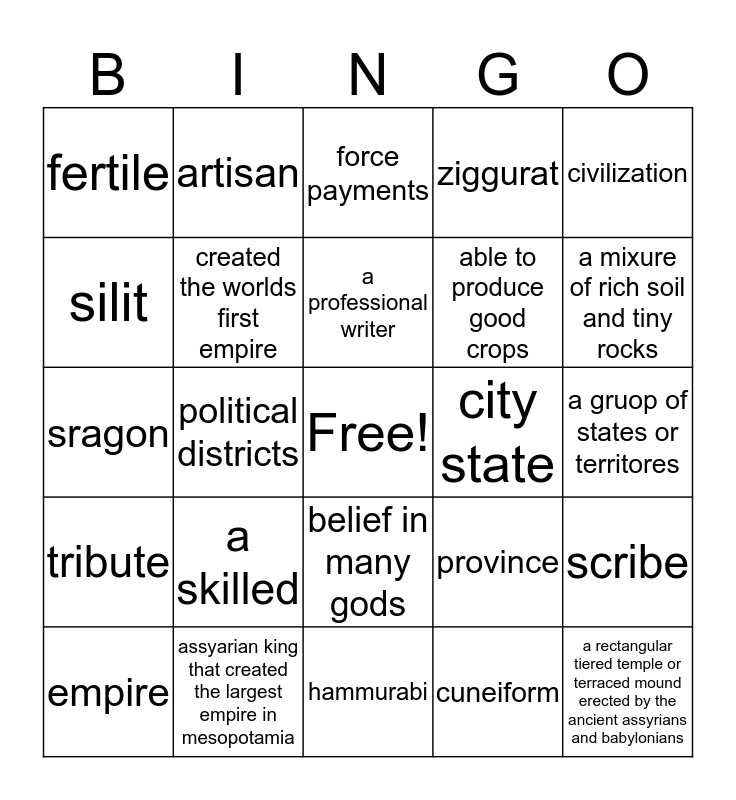 | B | I | N | G | O |
|---|---|---|---|---|
| fertile | artisan | force payments | ziggurat | civilization |
| silit | created the worlds first empire | a professional writer | able to produce good crops | a mixure of rich soil and tiny rocks |
| sragon | political districts | Free! | city state | a gruop of states or territores |
| tribute | a skilled | belief in many gods | province | scribe |
| empire | assyarian king that created the largest empire in mesopotamia | hammurabi | cuneiform | a rectangular tiered temple or terraced mound erected by the ancient assyrians and babylonians |